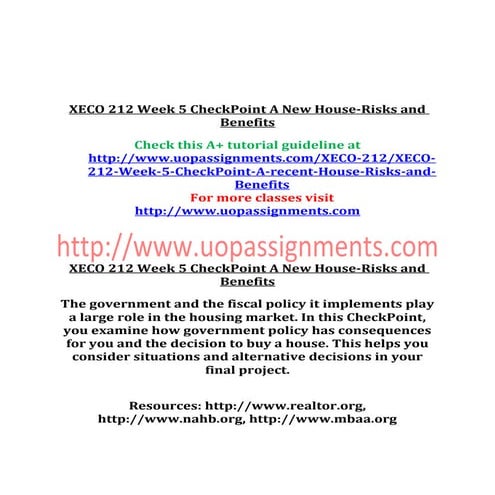 XECO 212 Week 5 CheckPoint A New House-Risks and Benefits

Check this A+ tutorial guideline at
http://www.uopassignments.com/XECO-212/XECO-212-Week-5-CheckPoint-A-recent-House-Risks-and-Benefits
For more classes visit
http://www.uopassignments.com

http://www.uopassignments.com

XECO 212 Week 5 CheckPoint A New House-Risks and Benefits

The government and the fiscal policy it implements play a large role in the housing market. In this CheckPoint, you examine how government policy has consequences for you and the decision to buy a house. This helps you consider situations and alternative decisions in your final project.

Resources: http://www.realtor.org, http://www.nahb.org, http://www.mbaa.org